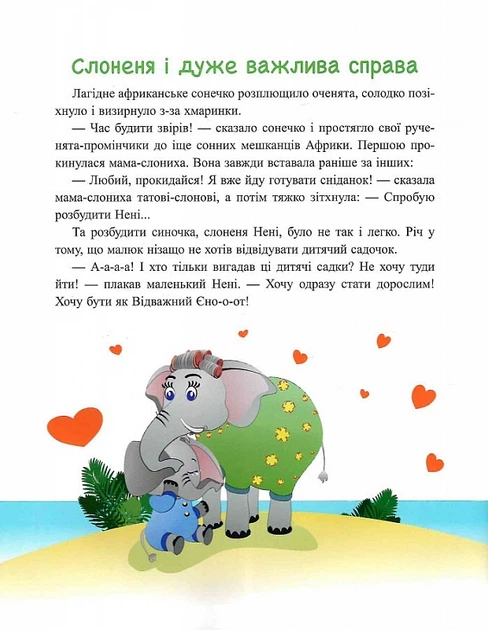 Слоненя і дуже важлива справа

Лагідне африканське сонечко розплющило оченята, солодко позіхнуло і визирнуло з-за хмаринки.

— Час будити звірів! — сказало сонечко і простягло свої рученята-промінчики до іще сонних мешканців Африки. Першою прокинулася мама-слониха. Вона завжди вставала раніше за інших:

— Любий, прокидайся! Я вже йду готувати сніданок! — сказала мама-слониха татові-слонові, а потім тяжко зітхнула: — Спробую розбудити Нені...

Та розбудити синочка, слоненя Нені, було не так і легко. Річ у тому, що малюк нізащо не хотів відвідувати дитячий садочок.

— А-а-а-а! І хто тільки вигадав ці дитячі садки? Не хочу туди йти! — плакав маленький Нені. — Хочу одразу стати дорослим! Хочу бути як Відважний Єно-о-от!